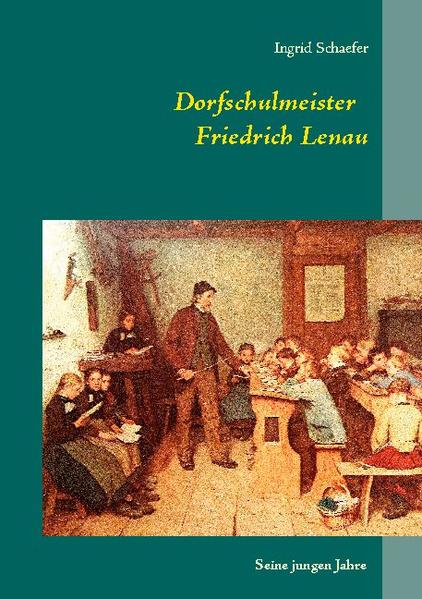 Ingrid Schaefer

Dorfschulmeister
Friedrich Lenau

Seine jungen Jahre